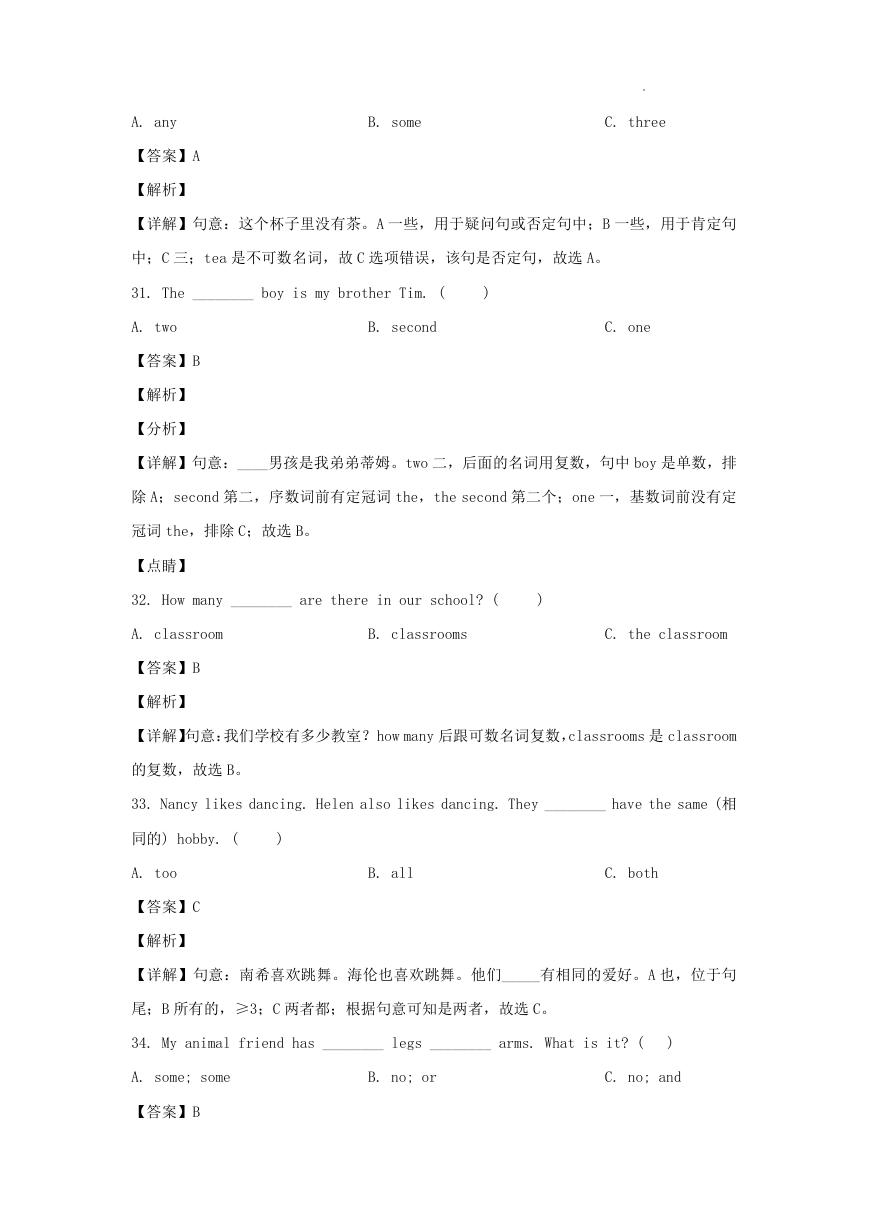 A. any B. some C. three

【答案】A

【解析】

【详解】句意：这个杯子里没有茶。A 一些，用于疑问句或否定句中；B 一些，用于肯定句中；C 三；tea 是不可数名词，故 C 选项错误，该句是否定句，故选 A。

31. The ________ boy is my brother Tim. (　　)

A. two B. second C. one

【答案】B

【解析】

【分析】

【详解】句意：____男孩是我弟弟蒂姆。two 二，后面的名词用复数，句中 boy 是单数，排除 A；second 第二，序数词前有定冠词 the，the second 第二个；one 一，基数词前没有定冠词 the，排除 C；故选 B。

【点睛】

32. How many ________ are there in our school? (　　)

A. classroom B. classrooms C. the classroom

【答案】B

【解析】

【详解】句意：我们学校有多少教室？how many 后跟可数名词复数，classrooms 是 classroom 的复数，故选 B。

33. Nancy likes dancing. Helen also likes dancing. They ________ have the same (相同的) hobby. (　　)

A. too B. all C. both

【答案】C

【解析】

【详解】句意：南希喜欢跳舞。海伦也喜欢跳舞。他们_____有相同的爱好。A 也，位于句尾；B 所有的，≥3；C 两者都；根据句意可知是两者，故选 C。

34. My animal friend has ________ legs ________ arms. What is it? (　　)

A. some; some B. no; or C. no; and

【答案】B